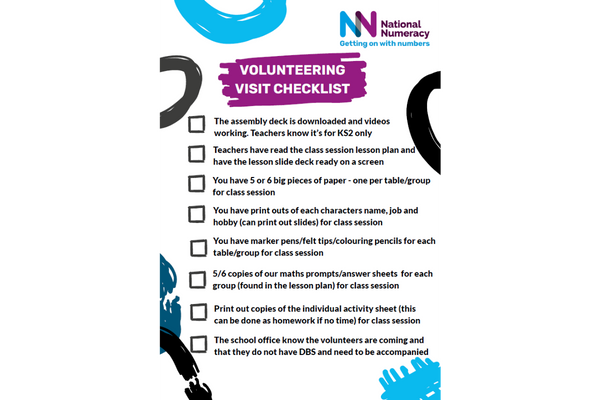 National Numeracy
Getting on with numbers

VOLUNTEERING VISIT CHECKLIST

☐ The assembly deck is downloaded and videos working. Teachers know it's for KS2 only

☐ Teachers have read the class session lesson plan and have the lesson slide deck ready on a screen

☐ You have 5 or 6 big pieces of paper - one per table/group for class session

☐ You have print outs of each characters name, job and hobby (can print out slides) for class session

☐ You have marker pens/felt tips/colouring pencils for each table/group for class session

☐ 5/6 copies of our maths prompts/answer sheets for each group (found in the lesson plan) for class session

☐ Print out copies of the individual activity sheet (this can be done as homework if no time) for class session

☐ The school office know the volunteers are coming and that they do not have DBS and need to be accompanied